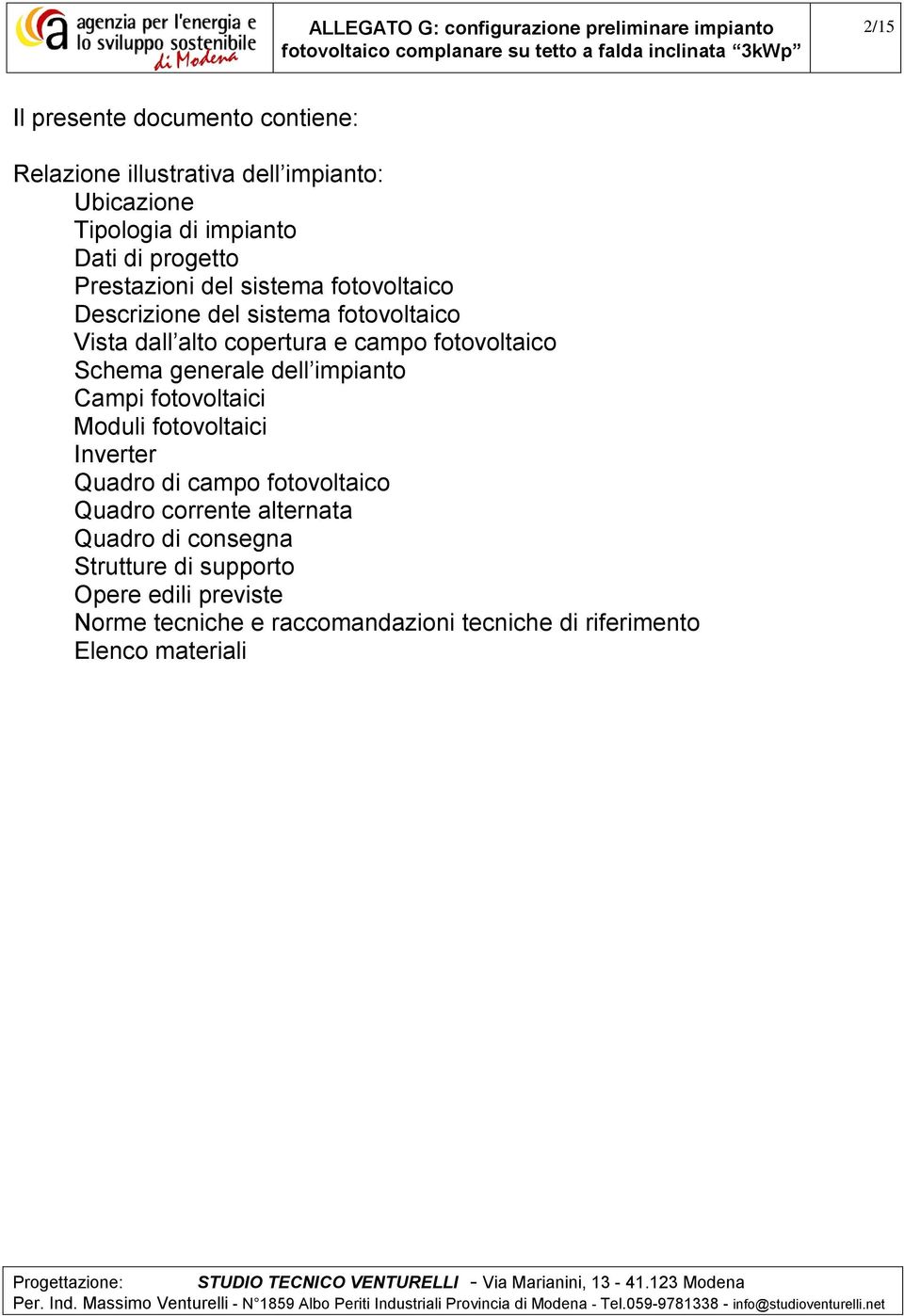 agenzia per l'energia e lo sviluppo sostenibile di Modena

ALLEGATO G: configurazione preliminare impianto fotovoltaico complanare su tetto a falda inclinata “3kWp”

2/15

Il presente documento contiene:

Relazione illustrativa dell’impianto:
Ubicazione
Tipologia di impianto
Dati di progetto
Prestazioni del sistema fotovoltaico
Descrizione del sistema fotovoltaico
Vista dall’alto copertura e campo fotovoltaico
Schema generale dell’impianto
Campi fotovoltaici
Moduli fotovoltaici
Inverter
Quadro di campo fotovoltaico
Quadro corrente alternata
Quadro di consegna
Strutture di supporto
Opere edili previste
Norme tecniche e raccomandazioni tecniche di riferimento
Elenco materiali

Progettazione: STUDIO TECNICO VENTURELLI - Via Marianini, 13 - 41.123 Modena
Per. Ind. Massimo Venturelli - N°1859 Albo Periti Industriali Provincia di Modena - Tel.059-9781338 - info@studioventurelli.net